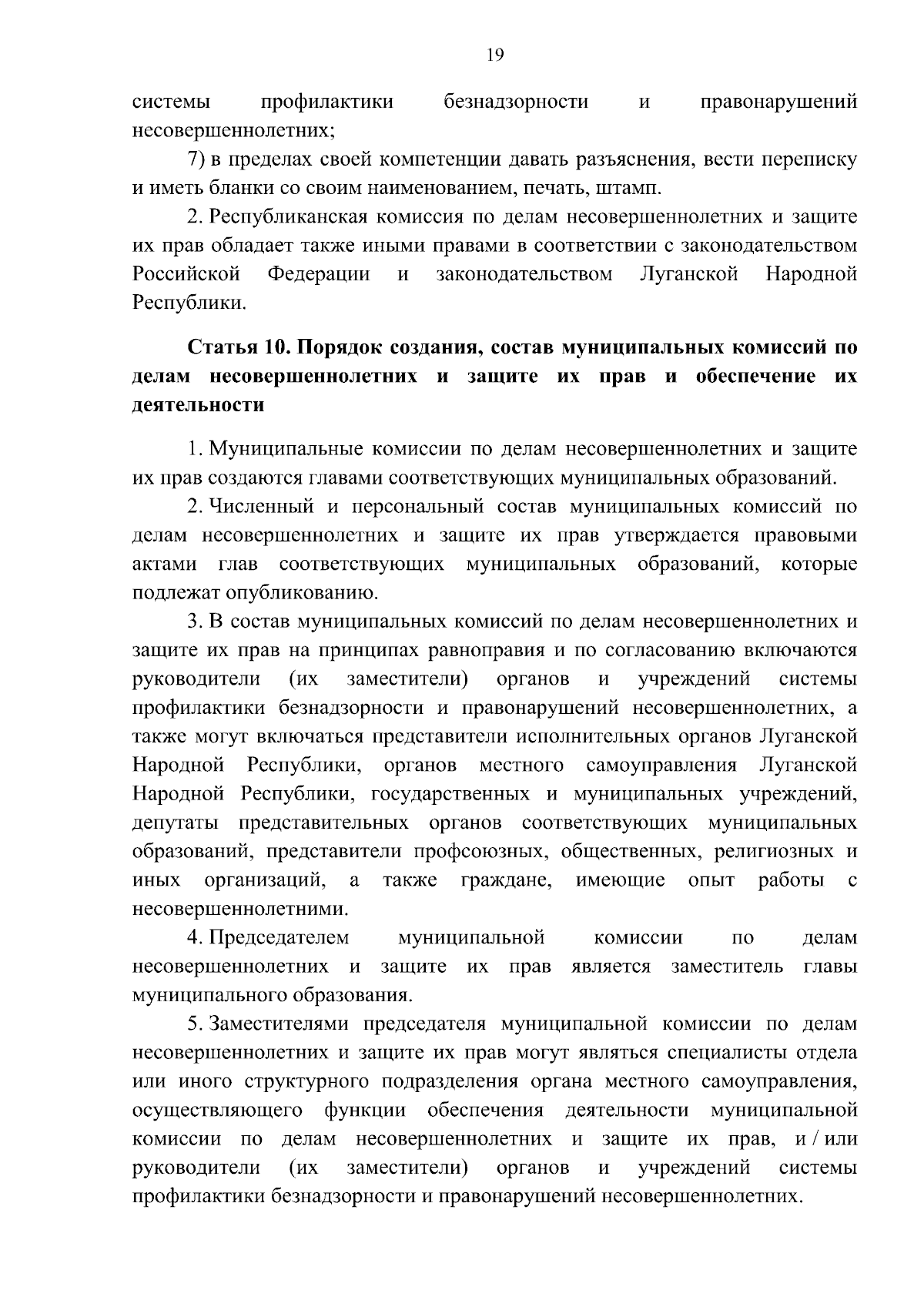 19

системы профилактики безнадзорности и правонарушений несовершеннолетних;

7) в пределах своей компетенции давать разъяснения, вести переписку и иметь бланки со своим наименованием, печать, штамп.

2. Республиканская комиссия по делам несовершеннолетних и защите их прав обладает также иными правами в соответствии с законодательством Российской Федерации и законодательством Луганской Народной Республики.

Статья 10. Порядок создания, состав муниципальных комиссий по делам несовершеннолетних и защите их прав и обеспечение их деятельности

1. Муниципальные комиссии по делам несовершеннолетних и защите их прав создаются главами соответствующих муниципальных образований.

2. Численный и персональный состав муниципальных комиссий по делам несовершеннолетних и защите их прав утверждается правовыми актами глав соответствующих муниципальных образований, которые подлежат опубликованию.

3. В состав муниципальных комиссий по делам несовершеннолетних и защите их прав на принципах равноправия и по согласованию включаются руководители (их заместители) органов и учреждений системы профилактики безнадзорности и правонарушений несовершеннолетних, а также могут включаться представители исполнительных органов Луганской Народной Республики, органов местного самоуправления Луганской Народной Республики, государственных и муниципальных учреждений, депутаты представительных органов соответствующих муниципальных образований, представители профсоюзных, общественных, религиозных и иных организаций, а также граждане, имеющие опыт работы с несовершеннолетними.

4. Председателем муниципальной комиссии по делам несовершеннолетних и защите их прав является заместитель главы муниципального образования.

5. Заместителями председателя муниципальной комиссии по делам несовершеннолетних и защите их прав могут являться специалисты отдела или иного структурного подразделения органа местного самоуправления, осуществляющего функции обеспечения деятельности муниципальной комиссии по делам несовершеннолетних и защите их прав, и / или руководители (их заместители) органов и учреждений системы профилактики безнадзорности и правонарушений несовершеннолетних.